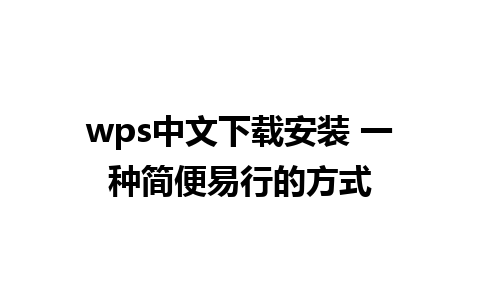 wps中文下载安装 一种简便易行的方式